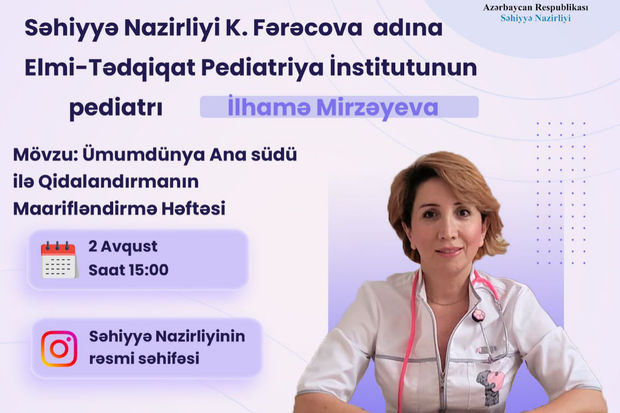 Azərbaycan Respublikası
Səhiyyə Nazirliyi

Səhiyyə Nazirliyi K. Fərəcova adına Elmi-Tədqiqat Pediatriya İnstitutunun pediatrı

İlhamə Mirzəyeva

Mövzu: Ümumdünya Ana südü ilə Qidalandırmanın Maarifləndirmə Həftəsi

2 Avqust
Saat 15:00

Səhiyyə Nazirliyinin rəsmi səhifəsi